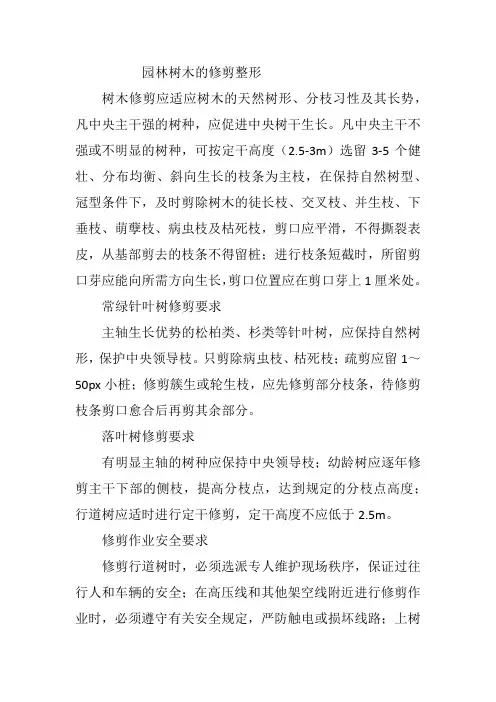 园林树木的修剪整形

树木修剪应适应树木的天然树形、分枝习性及其长势，凡中央主干强的树种，应促进中央树干生长。凡中央主干不强或不明显的树种，可按定干高度（2.5-3m）选留 3-5 个健壮、分布均衡、斜向生长的枝条为主枝，在保持自然树型、冠型条件下，及时剪除树木的徒长枝、交叉枝、并生枝、下垂枝、萌孽枝、病虫枝及枯死枝，剪口应平滑，不得撕裂表皮，从基部剪去的枝条不得留桩；进行枝条短截时，所留剪口芽应能向所需方向生长，剪口位置应在剪口芽上 1 厘米处。

常绿针叶树修剪要求

主轴生长优势的松柏类、杉类等针叶树，应保持自然树形，保护中央领导枝。只剪除病虫枝、枯死枝；疏剪应留 1～50px 小桩；修剪簇生或轮生枝，应先修剪部分枝条，待修剪枝条剪口愈合后再剪其余部分。

落叶树修剪要求

有明显主轴的树种应保持中央领导枝；幼龄树应逐年修剪主干下部的侧枝，提高分枝点，达到规定的分枝点高度；行道树应适时进行定干修剪，定干高度不应低于 2.5m。

修剪作业安全要求

修剪行道树时，必须选派专人维护现场秩序，保证过往行人和车辆的安全；在高压线和其他架空线附近进行修剪作业时，必须遵守有关安全规定，严防触电或损坏线路；上树